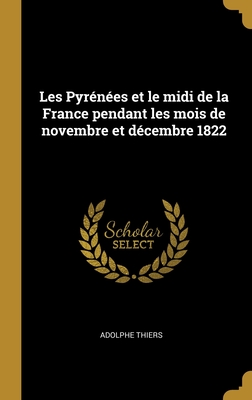 Les Pyrénées et le midi de la France pendant les mois de novembre et décembre 1822

Scholar SELECT

ADOLPHE THIERS